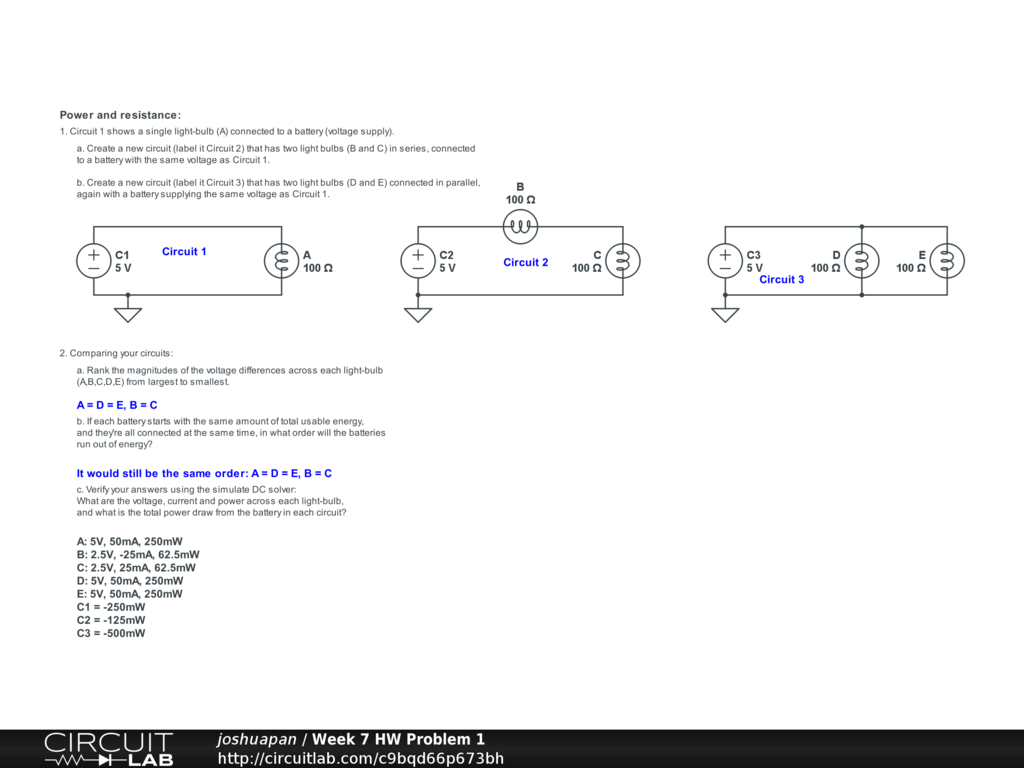 Power and resistance:

1. Circuit 1 shows a single light-bulb (A) connected to a battery (voltage supply).

a. Create a new circuit (label it Circuit 2) that has two light bulbs (B and C) in series, connected to a battery with the same voltage as Circuit 1.

b. Create a new circuit (label it Circuit 3) that has two light bulbs (D and E) connected in parallel, again with a battery supplying the same voltage as Circuit 1.

C1
5 V
Circuit 1
A
100 Ω

B
100 Ω
C2
5 V
Circuit 2
C
100 Ω

C3
5 V
Circuit 3
D
100 Ω
E
100 Ω

2. Comparing your circuits:

a. Rank the magnitudes of the voltage differences across each light-bulb (A,B,C,D,E) from largest to smallest.

A = D = E, B = C

b. If each battery starts with the same amount of total usable energy, and they're all connected at the same time, in what order will the batteries run out of energy?

It would still be the same order: A = D = E, B = C

c. Verify your answers using the simulate DC solver:
What are the voltage, current and power across each light-bulb, and what is the total power draw from the battery in each circuit?

A: 5V, 50mA, 250mW
B: 2.5V, -25mA, 62.5mW
C: 2.5V, 25mA, 62.5mW
D: 5V, 50mA, 250mW
E: 5V, 50mA, 250mW
C1 = -250mW
C2 = -125mW
C3 = -500mW

CIRCUIT LAB
joshuapan / Week 7 HW Problem 1
http://circuitlab.com/c9bqd66p673bh